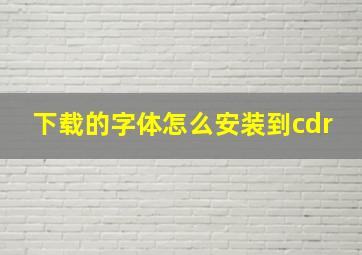 下载的字体怎么安装到cdr